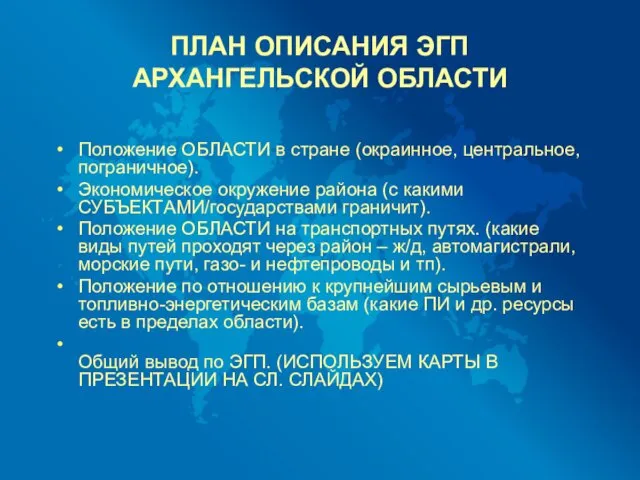 ПЛАН ОПИСАНИЯ ЭГП АРХАНГЕЛЬСКОЙ ОБЛАСТИ

• Положение ОБЛАСТИ в стране (окраинное, центральное, пограничное).
• Экономическое окружение района (с какими СУБЪЕКТАМИ/государствами граничит).
• Положение ОБЛАСТИ на транспортных путях. (какие виды путей проходят через район – ж/д, автомагистрали, морские пути, газо- и нефтепроводы и тп).
• Положение по отношению к крупнейшим сырьевым и топливно-энергетическим базам (какие ПИ и др. ресурсы есть в пределах области).
•

Общий вывод по ЭГП. (ИСПОЛЬЗУЕМ КАРТЫ В ПРЕЗЕНТАЦИИ НА СЛ. СЛАЙДАХ)